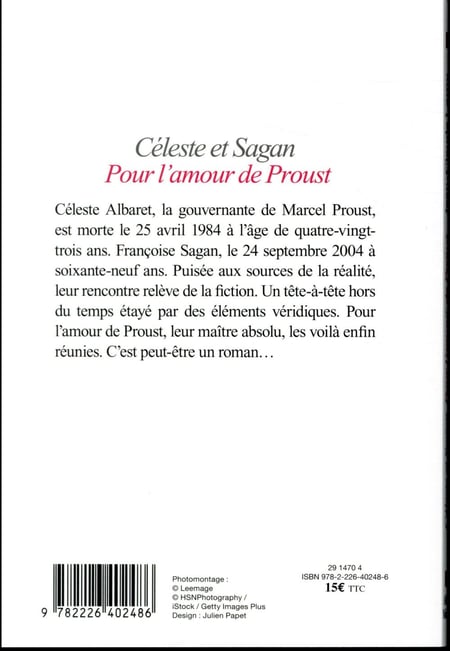 Céleste et Sagan
Pour l'amour de Proust

Céleste Albaret, la gouvernante de Marcel Proust, est morte le 25 avril 1984 à l'âge de quatre-vingt-trois ans. Françoise Sagan, le 24 septembre 2004 à soixante-neuf ans. Puisée aux sources de la réalité, leur rencontre relève de la fiction. Un tête-à-tête hors du temps étayé par des éléments véridiques. Pour l'amour de Proust, leur maître absolu, les voilà enfin réunies. C'est peut-être un roman…

9 782226 402486

Photomontage :
© Leemage
© HSNPhotography / iStock / Getty Images Plus
Design : Julien Papet

29 1470 4
ISBN 978-2-226-40248-6
15€ TTC